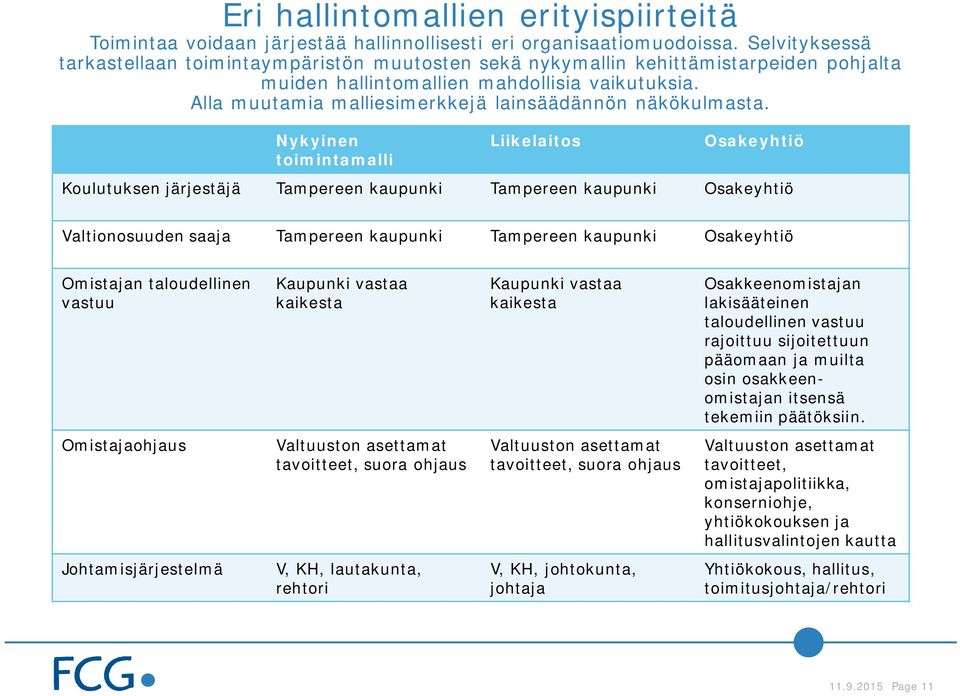 Eri hallintomallien erityispiirteitä

Toimintaa voidaan järjestää hallinnollisesti eri organisaatiomuodoissa. Selvityksessä tarkastellaan toimintaympäristön muutosten sekä nykymallin kehittämistarpeiden pohjalta muiden hallintomallien mahdollisia vaikutuksia. Alla muutamia malliesimerkkejä lainsäädännön näkökulmasta.

| | Nykyinen toimintamalli | Liikelaitos | Osakeyhtiö |
|---|---|---|---|
| Koulutuksen järjestäjä | Tampereen kaupunki | Tampereen kaupunki | Osakeyhtiö |
| Valtionosuuden saaja | Tampereen kaupunki | Tampereen kaupunki | Osakeyhtiö |
| Omistajan taloudellinen vastuu | Kaupunki vastaa kaikesta | Kaupunki vastaa kaikesta | Osakkeenomistajan lakisääteinen taloudellinen vastuu rajoittuu sijoitettuun pääomaan ja muilta osin osakkeenomistajan itsensä tekemiin päätöksiin. |
| Omistajaohjaus | Valtuuston asettamat tavoitteet, suora ohjaus | Valtuuston asettamat tavoitteet, suora ohjaus | Valtuuston asettamat tavoitteet, omistajapolitiikka, konserniohje, yhtiökokouksen ja hallitusvalintojen kautta |
| Johtamisjärjestelmä | V, KH, lautakunta, rehtori | V, KH, johtokunta, johtaja | Yhtiökokous, hallitus, toimitusjohtaja/rehtori |

FCG

11.9.2015 Page 11